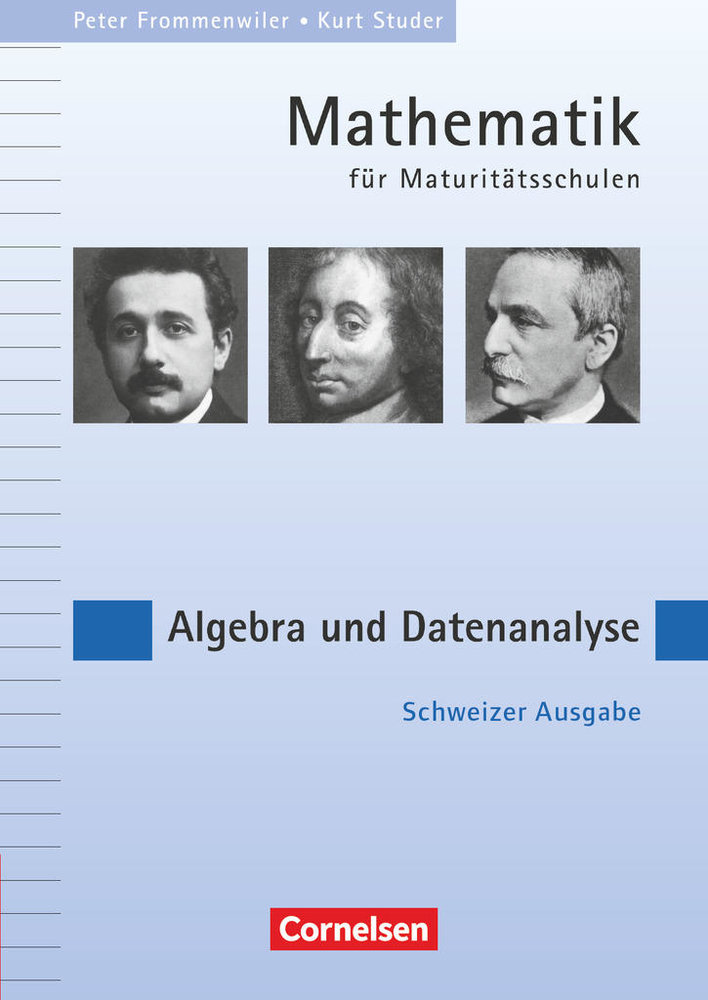 Peter Frommenwiler • Kurt Studer

Mathematik
für Maturitätsschulen

Algebra und Datenanalyse

Schweizer Ausgabe

Cornelsen